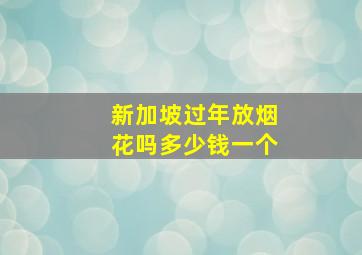 新加坡过年放烟花吗多少钱一个